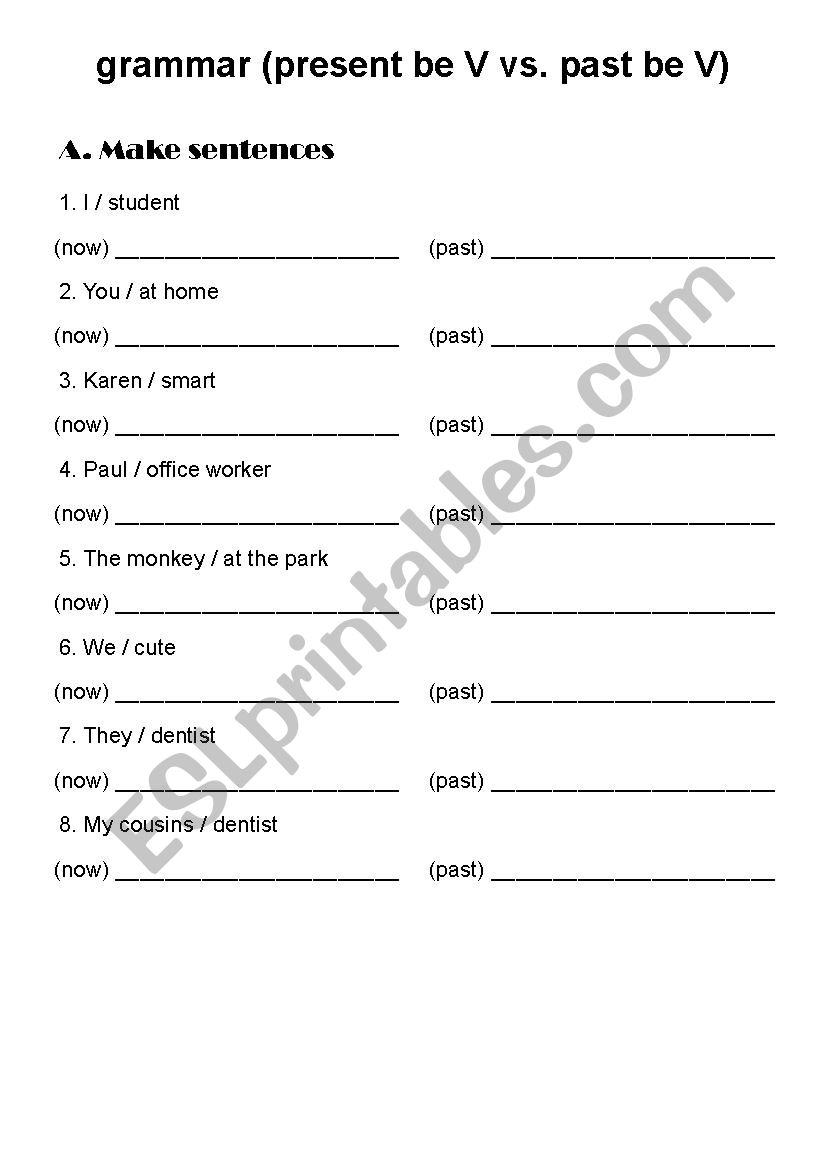 grammar (present be V vs. past be V)

A. Make sentences

1. I / student

(now) ________________________ (past) ________________________

2. You / at home

(now) ________________________ (past) ________________________

3. Karen / smart

(now) ________________________ (past) ________________________

4. Paul / office worker

(now) ________________________ (past) ________________________

5. The monkey / at the park

(now) ________________________ (past) ________________________

6. We / cute

(now) ________________________ (past) ________________________

7. They / dentist

(now) ________________________ (past) ________________________

8. My cousins / dentist

(now) ________________________ (past) ________________________

ESLprintables.com